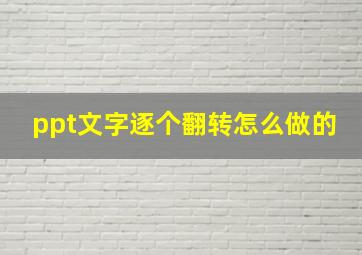 ppt文字逐个翻转怎么做的